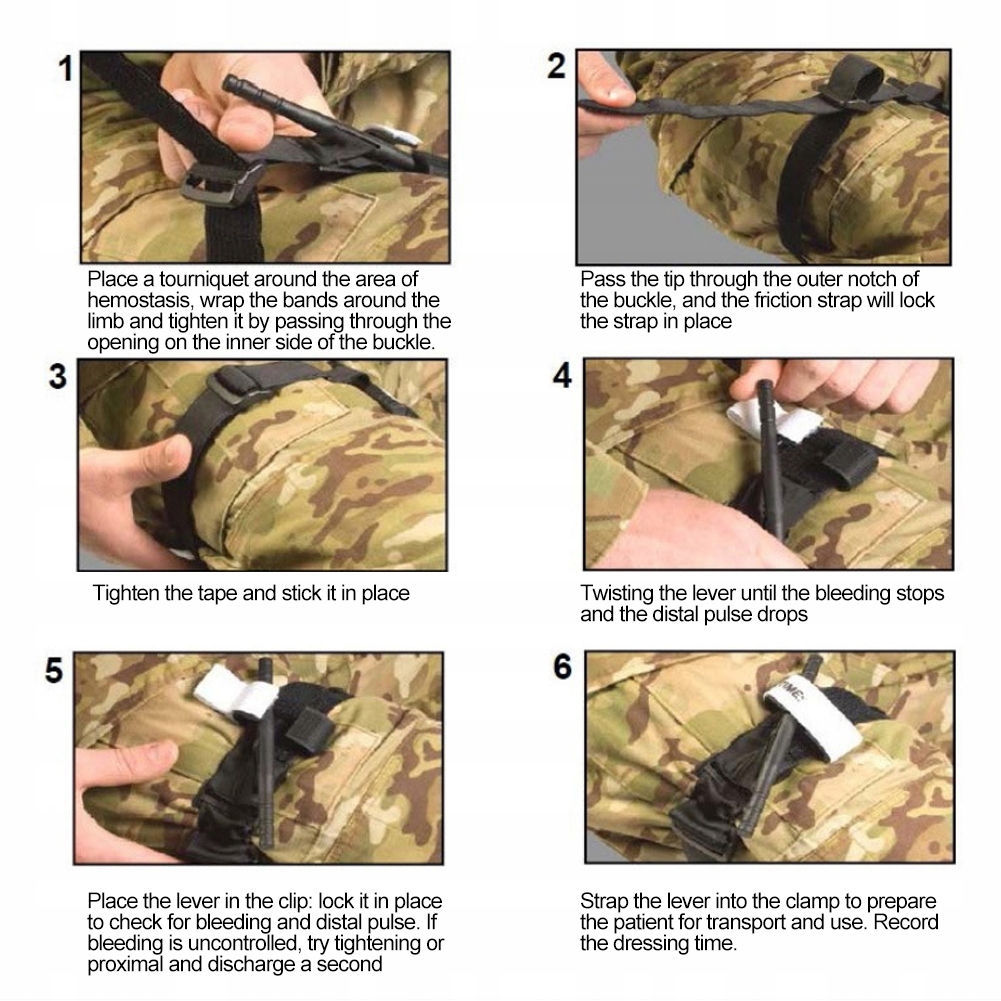 1

Place a tourniquet around the area of hemostasis, wrap the bands around the limb and tighten it by passing through the opening on the inner side of the buckle.

2

Pass the tip through the outer notch of the buckle, and the friction strap will lock the strap in place

3

Tighten the tape and stick it in place

4

Twisting the lever until the bleeding stops and the distal pulse drops

5

Place the lever in the clip: lock it in place to check for bleeding and distal pulse. If bleeding is uncontrolled, try tightening or proximal and discharge a second

6

TIME:

Strap the lever into the clamp to prepare the patient for transport and use. Record the dressing time.